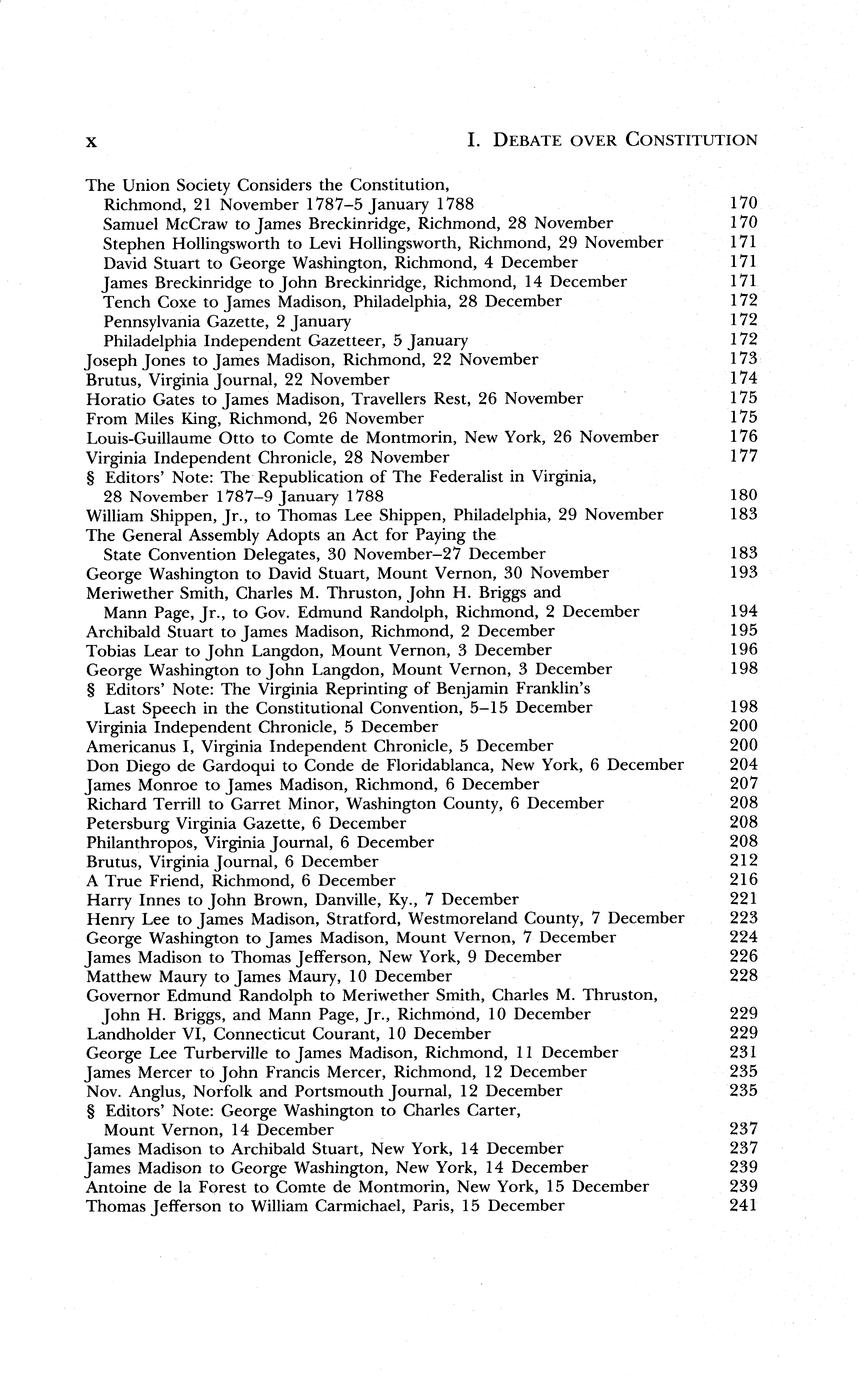 x I. DEBATE OVER CONSTITUTION

The Union Society Considers the Constitution, Richmond, 21 November 1787–5 January 1788 170
Samuel McCraw to James Breckinridge, Richmond, 28 November 170
Stephen Hollingsworth to Levi Hollingsworth, Richmond, 29 November 171
David Stuart to George Washington, Richmond, 4 December 171
James Breckinridge to John Breckinridge, Richmond, 14 December 171
Tench Coxe to James Madison, Philadelphia, 28 December 172
Pennsylvania Gazette, 2 January 172
Philadelphia Independent Gazetteer, 5 January 172
Joseph Jones to James Madison, Richmond, 22 November 173
Brutus, Virginia Journal, 22 November 174
Horatio Gates to James Madison, Travellers Rest, 26 November 175
From Miles King, Richmond, 26 November 175
Louis-Guillaume Otto to Comte de Montmorin, New York, 26 November 176
Virginia Independent Chronicle, 28 November 177
§ Editors' Note: The Republication of The Federalist in Virginia, 28 November 1787–9 January 1788 180
William Shippen, Jr., to Thomas Lee Shippen, Philadelphia, 29 November 183
The General Assembly Adopts an Act for Paying the State Convention Delegates, 30 November–27 December 183
George Washington to David Stuart, Mount Vernon, 30 November 193
Meriwether Smith, Charles M. Thruston, John H. Briggs and Mann Page, Jr., to Gov. Edmund Randolph, Richmond, 2 December 194
Archibald Stuart to James Madison, Richmond, 2 December 195
Tobias Lear to John Langdon, Mount Vernon, 3 December 196
George Washington to John Langdon, Mount Vernon, 3 December 198
§ Editors' Note: The Virginia Reprinting of Benjamin Franklin's Last Speech in the Constitutional Convention, 5–15 December 198
Virginia Independent Chronicle, 5 December 200
Americanus I, Virginia Independent Chronicle, 5 December 200
Don Diego de Gardoqui to Conde de Floridablanca, New York, 6 December 204
James Monroe to James Madison, Richmond, 6 December 207
Richard Terrill to Garret Minor, Washington County, 6 December 208
Petersburg Virginia Gazette, 6 December 208
Philanthropos, Virginia Journal, 6 December 208
Brutus, Virginia Journal, 6 December 212
A True Friend, Richmond, 6 December 216
Harry Innes to John Brown, Danville, Ky., 7 December 221
Henry Lee to James Madison, Stratford, Westmoreland County, 7 December 223
George Washington to James Madison, Mount Vernon, 7 December 224
James Madison to Thomas Jefferson, New York, 9 December 226
Matthew Maury to James Maury, 10 December 228
Governor Edmund Randolph to Meriwether Smith, Charles M. Thruston, John H. Briggs, and Mann Page, Jr., Richmond, 10 December 229
Landholder VI, Connecticut Courant, 10 December 229
George Lee Turberville to James Madison, Richmond, 11 December 231
James Mercer to John Francis Mercer, Richmond, 12 December 235
Nov. Anglus, Norfolk and Portsmouth Journal, 12 December 235
§ Editors' Note: George Washington to Charles Carter, Mount Vernon, 14 December 237
James Madison to Archibald Stuart, New York, 14 December 237
James Madison to George Washington, New York, 14 December 239
Antoine de la Forest to Comte de Montmorin, New York, 15 December 239
Thomas Jefferson to William Carmichael, Paris, 15 December 241